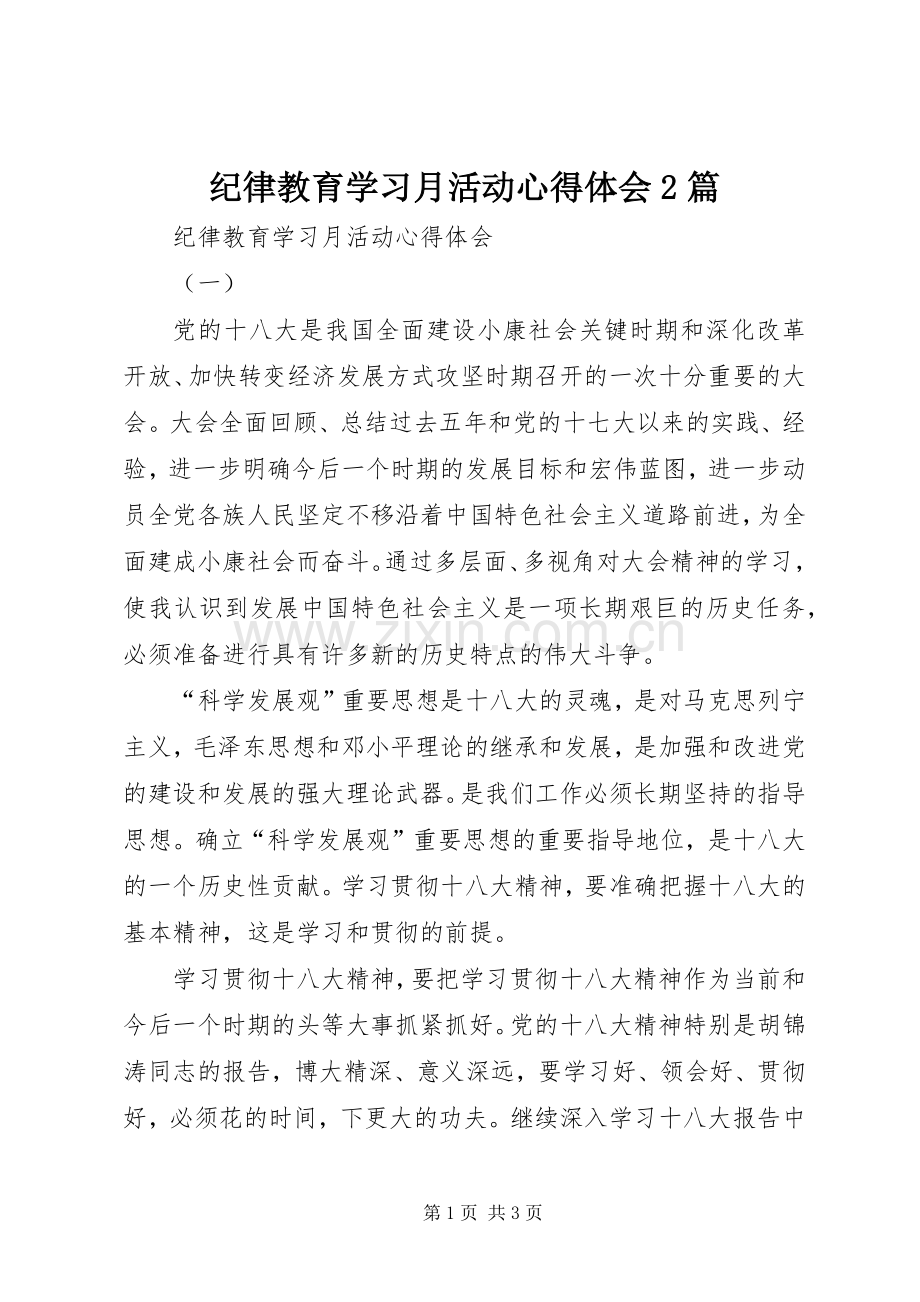 纪律教育学习月活动心得体会2篇

纪律教育学习月活动心得体会

（一）

党的十八大是我国全面建设小康社会关键时期和深化改革开放、加快转变经济发展方式攻坚时期召开的一次十分重要的大会。大会全面回顾、总结过去五年和党的十七大以来的实践、经验，进一步明确今后一个时期的发展目标和宏伟蓝图，进一步动员全党各族人民坚定不移沿着中国特色社会主义道路前进，为全面建成小康社会而奋斗。通过多层面、多视角对大会精神的学习，使我认识到发展中国特色社会主义是一项长期艰巨的历史任务，必须准备进行具有许多新的历史特点的伟大斗争。

“科学发展观”重要思想是十八大的灵魂，是对马克思列宁主义，毛泽东思想和邓小平理论的继承和发展，是加强和改进党的建设和发展的强大理论武器。是我们工作必须长期坚持的指导思想。确立“科学发展观”重要思想的重要指导地位，是十八大的一个历史性贡献。学习贯彻十八大精神，要准确把握十八大的基本精神，这是学习和贯彻的前提。

学习贯彻十八大精神，要把学习贯彻十八大精神作为当前和今后一个时期的头等大事抓紧抓好。党的十八大精神特别是胡锦涛同志的报告，博大精深、意义深远，要学习好、领会好、贯彻好，必须花的时间，下更大的功夫。继续深入学习十八大报告中

第1页 共3页

www.zixin.com.cn